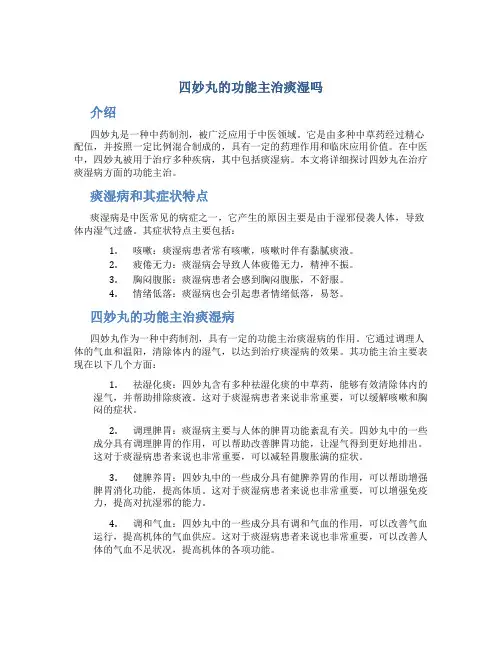 四妙丸的功能主治痰湿吗

介绍

四妙丸是一种中药制剂，被广泛应用于中医领域。它是由多种中草药经过精心配伍，并按照一定比例混合制成的，具有一定的药理作用和临床应用价值。在中医中，四妙丸被用于治疗多种疾病，其中包括痰湿病。本文将详细探讨四妙丸在治疗痰湿病方面的功能主治。

痰湿病和其症状特点

痰湿病是中医常见的病症之一，它产生的原因主要是由于湿邪侵袭人体，导致体内湿气过盛。其症状特点主要包括：

1. 咳嗽：痰湿病患者常有咳嗽，咳嗽时伴有黏腻痰液。
2. 疲倦无力：痰湿病会导致人体疲倦无力，精神不振。
3. 胸闷腹胀：痰湿病患者会感到胸闷腹胀，不舒服。
4. 情绪低落：痰湿病也会引起患者情绪低落，易怒。

四妙丸的功能主治痰湿病

四妙丸作为一种中药制剂，具有一定的功能主治痰湿病的作用。它通过调理人体的气血和温阳，清除体内的湿气，以达到治疗痰湿病的效果。其功能主治主要表现在以下几个方面：

1. 祛湿化痰：四妙丸含有多种祛湿化痰的中草药，能够有效清除体内的湿气，并帮助排除痰液。这对于痰湿病患者来说非常重要，可以缓解咳嗽和胸闷的症状。

2. 调理脾胃：痰湿病主要与人体的脾胃功能紊乱有关。四妙丸中的一些成分具有调理脾胃的作用，可以帮助改善脾胃功能，让湿气得到更好地排出。这对于痰湿病患者来说也非常重要，可以减轻胃腹胀满的症状。

3. 健脾养胃：四妙丸中的一些成分具有健脾养胃的作用，可以帮助增强脾胃消化功能，提高体质。这对于痰湿病患者来说也非常重要，可以增强免疫力，提高对抗湿邪的能力。

4. 调和气血：四妙丸中的一些成分具有调和气血的作用，可以改善气血运行，提高机体的气血供应。这对于痰湿病患者来说也非常重要，可以改善人体的气血不足状况，提高机体的各项功能。